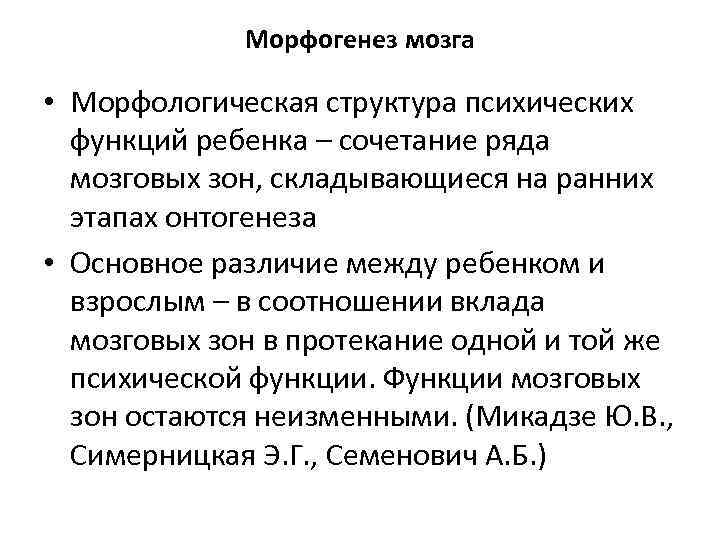 Морфогенез мозга

• Морфологическая структура психических функций ребенка – сочетание ряда мозговых зон, складывающиеся на ранних этапах онтогенеза

• Основное различие между ребенком и взрослым – в соотношении вклада мозговых зон в протекание одной и той же психической функции. Функции мозговых зон остаются неизменными. (Микадзе Ю.В., Симерницкая Э.Г., Семенович А.Б.)